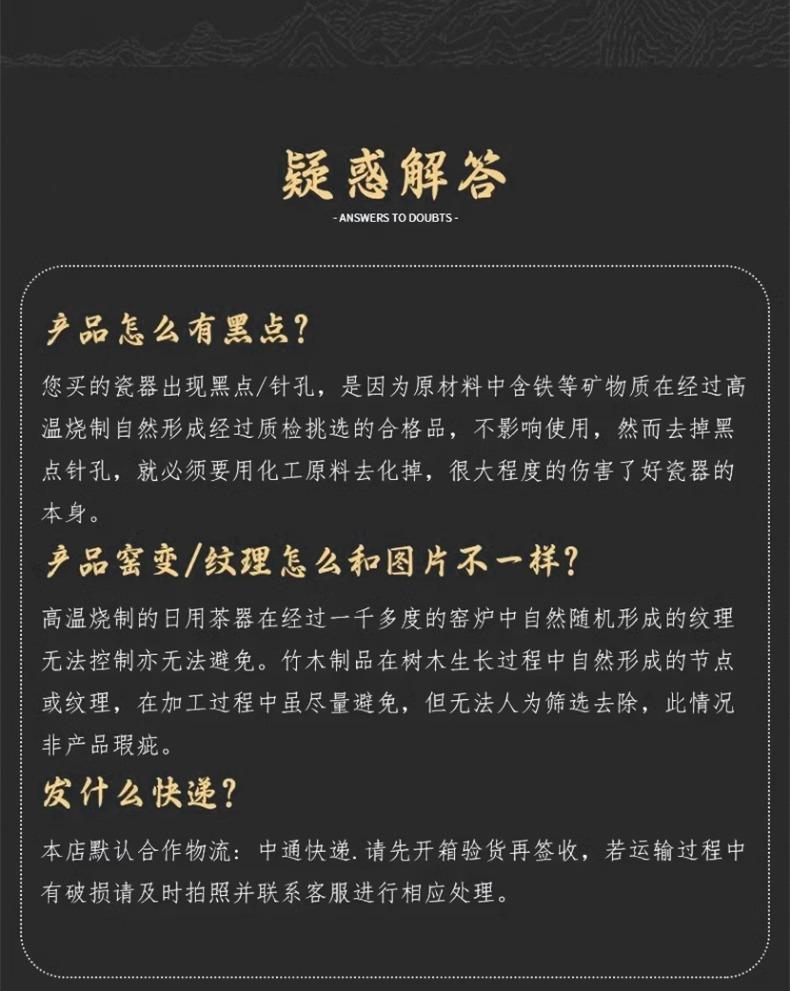 疑惑解答

- ANSWERS TO DOUBTS -

产品怎么有黑点？

您买的瓷器出现黑点/针孔，是因为原材料中含铁等矿物质在经过高温烧制自然形成经过质检挑选的合格品，不影响使用，然而去掉黑点针孔，就必须要用化工原料去化掉，很大程度的伤害了好瓷器的本身。

产品窑变/纹理怎么和图片不一样？

高温烧制的日用茶器在经过一千多度的窑炉中自然随机形成的纹理无法控制亦无法避免。竹木制品在树木生长过程中自然形成的节点或纹理，在加工过程中虽尽量避免，但无法人为筛选去除，此情况非产品瑕疵。

发什么快递？

本店默认合作物流：中通快递.请先开箱验货再签收，若运输过程中有破损请及时拍照并联系客服进行相应处理。